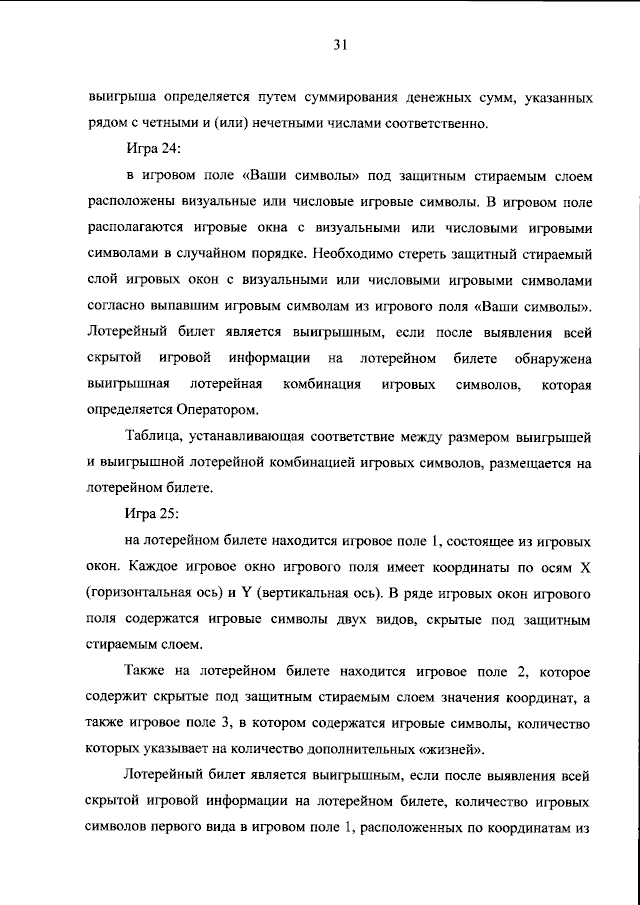 31

выигрыша определяется путем суммирования денежных сумм, указанных рядом с четными и (или) нечетными числами соответственно.

Игра 24:

в игровом поле «Ваши символы» под защитным стираемым слоем расположены визуальные или числовые игровые символы. В игровом поле располагаются игровые окна с визуальными или числовыми игровыми символами в случайном порядке. Необходимо стереть защитный стираемый слой игровых окон с визуальными или числовыми игровыми символами согласно выпавшим игровым символам из игрового поля «Ваши символы». Лотерейный билет является выигрышным, если после выявления всей скрытой игровой информации на лотерейном билете обнаружена выигрышная лотерейная комбинация игровых символов, которая определяется Оператором.

Таблица, устанавливающая соответствие между размером выигрышей и выигрышной лотерейной комбинацией игровых символов, размещается на лотерейном билете.

Игра 25:

на лотерейном билете находится игровое поле 1, состоящее из игровых окон. Каждое игровое окно игрового поля имеет координаты по осям X (горизонтальная ось) и Y (вертикальная ось). В ряде игровых окон игрового поля содержатся игровые символы двух видов, скрытые под защитным стираемым слоем.

Также на лотерейном билете находится игровое поле 2, которое содержит скрытые под защитным стираемым слоем значения координат, а также игровое поле 3, в котором содержатся игровые символы, количество которых указывает на количество дополнительных «жизней».

Лотерейный билет является выигрышным, если после выявления всей скрытой игровой информации на лотерейном билете, количество игровых символов первого вида в игровом поле 1, расположенных по координатам из